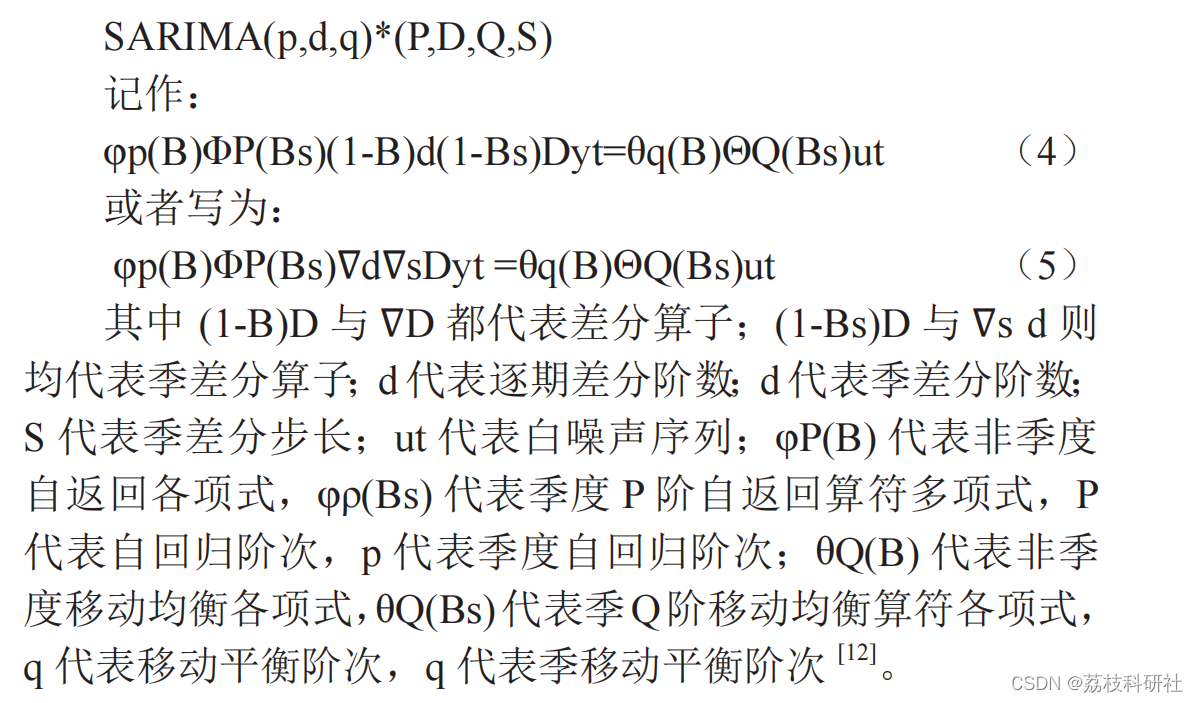 SARIMA(p,d,q)*(P,D,Q,S)

记作：

φp(B)ΦP(Bs)(1-B)d(1-Bs)Dyt=θq(B)ΘQ(Bs)ut （4）

或者写为：

φp(B)ΦP(Bs)∇d∇sDyt =θq(B)ΘQ(Bs)ut （5）

其中(1-B)D与∇D都代表差分算子；(1-Bs)D与∇s d则均代表季差分算子；d代表逐期差分阶数；d代表季差分阶数；S代表季差分步长；ut代表白噪声序列；φP(B)代表非季度自返回各项式，φρ(Bs)代表季度P阶自返回算符多项式，P代表自回归阶次，p代表季度自回归阶次；θQ(B)代表非季度移动均衡各项式，θQ(Bs)代表季Q阶移动均衡算符各项式，q代表移动平衡阶次，q代表季移动平衡阶次$^{[12]}$。

CSDN @荔枝科研社